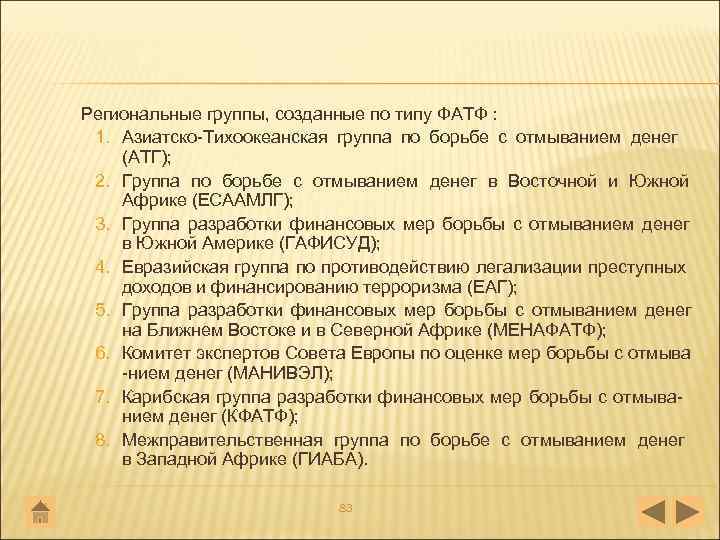 Региональные группы, созданные по типу ФАТФ :

1. Азиатско-Тихоокеанская группа по борьбе с отмыванием денег (АТГ);
2. Группа по борьбе с отмыванием денег в Восточной и Южной Африке (ЕСААМЛГ);
3. Группа разработки финансовых мер борьбы с отмыванием денег в Южной Америке (ГАФИСУД);
4. Евразийская группа по противодействию легализации преступных доходов и финансированию терроризма (ЕАГ);
5. Группа разработки финансовых мер борьбы с отмыванием денег на Ближнем Востоке и в Северной Африке (МЕНАФАТФ);
6. Комитет экспертов Совета Европы по оценке мер борьбы с отмыва -нием денег (МАНИВЭЛ);
7. Карибская группа разработки финансовых мер борьбы с отмыванием денег (КФАТФ);
8. Межправительственная группа по борьбе с отмыванием денег в Западной Африке (ГИАБА).

83